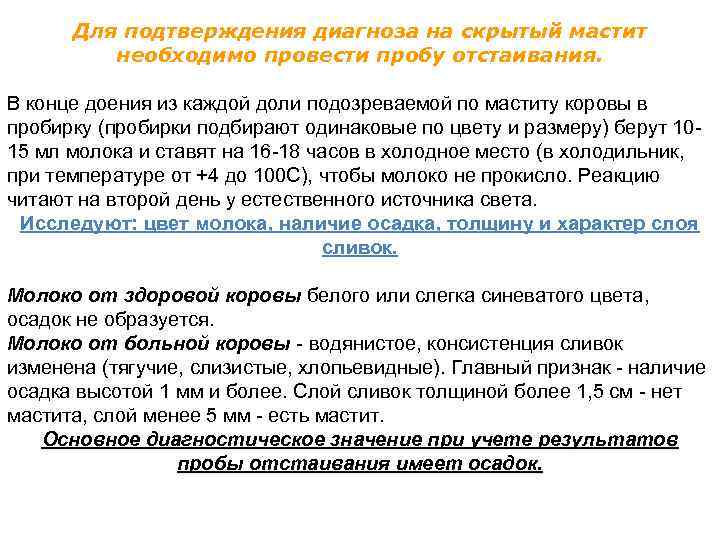 Для подтверждения диагноза на скрытый мастит необходимо провести пробу отстаивания.

В конце доения из каждой доли подозреваемой по маститу коровы в пробирку (пробирки подбирают одинаковые по цвету и размеру) берут 10-15 мл молока и ставят на 16-18 часов в холодное место (в холодильник, при температуре от +4 до 100С), чтобы молоко не прокисло. Реакцию читают на второй день у естественного источника света.
Исследуют: цвет молока, наличие осадка, толщину и характер слоя сливок.

Молоко от здоровой коровы белого или слегка синеватого цвета, осадок не образуется.
Молоко от больной коровы - водянистое, консистенция сливок изменена (тягучие, слизистые, хлопьевидные). Главный признак - наличие осадка высотой 1 мм и более. Слой сливок толщиной более 1,5 см - нет мастита, слой менее 5 мм - есть мастит.
Основное диагностическое значение при учете результатов пробы отстаивания имеет осадок.